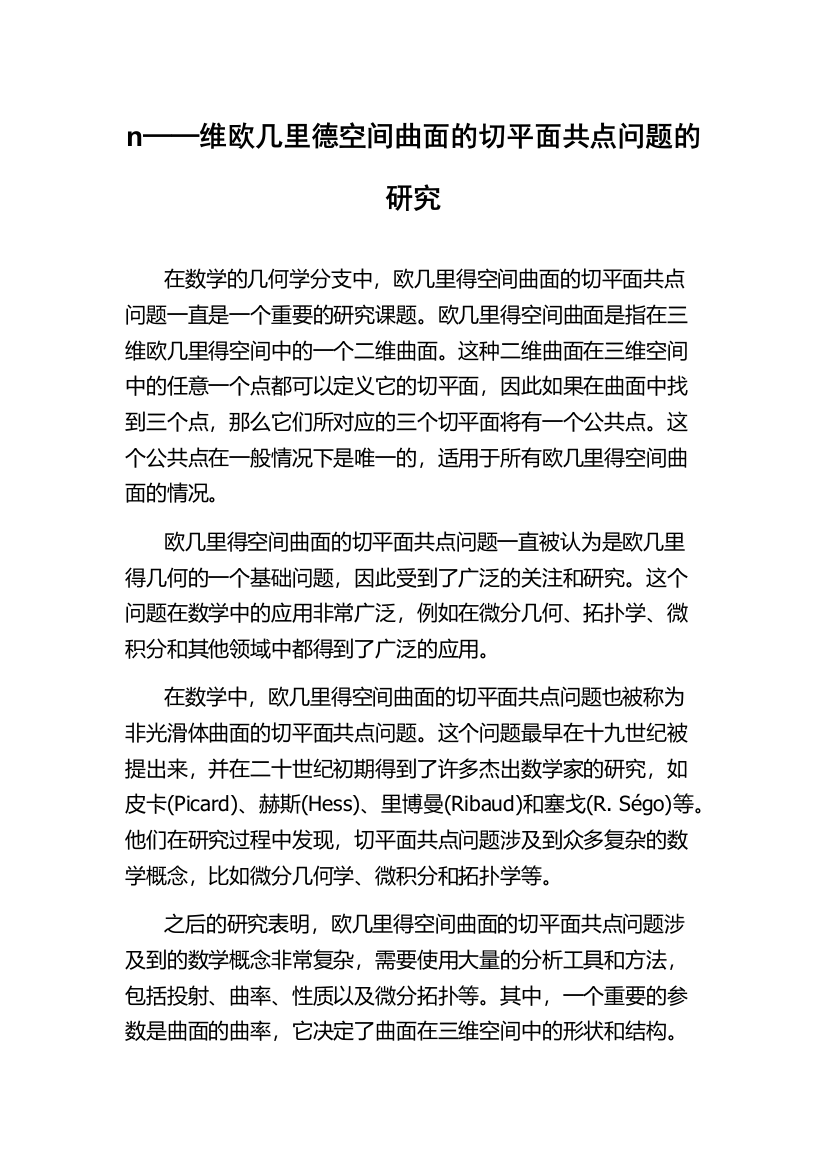 n——维欧几里德空间曲面的切平面共点问题的研究

在数学的几何学分支中，欧几里得空间曲面的切平面共点问题一直是一个重要的研究课题。欧几里得空间曲面是指在三维欧几里得空间中的一个二维曲面。这种二维曲面在三维空间中的任意一个点都可以定义它的切平面，因此如果在曲面中找到三个点，那么它们所对应的三个切平面将有一个公共点。这个公共点在一般情况下是唯一的，适用于所有欧几里得空间曲面的情况。

欧几里得空间曲面的切平面共点问题一直被认为是欧几里得几何的一个基础问题，因此受到了广泛的关注和研究。这个问题在数学中的应用非常广泛，例如在微分几何、拓扑学、微积分和其他领域中都得到了广泛的应用。

在数学中，欧几里得空间曲面的切平面共点问题也被称为非光滑体曲面的切平面共点问题。这个问题最早在十九世纪被提出来，并在二十世纪初期得到了许多杰出数学家的研究，如皮卡(Picard)、赫斯(Hess)、里博曼(Ribaud)和塞戈(R. Ségo)等。他们在研究过程中发现，切平面共点问题涉及到众多复杂的数学概念，比如微分几何学、微积分和拓扑学等。

之后的研究表明，欧几里得空间曲面的切平面共点问题涉及到的数学概念非常复杂，需要使用大量的分析工具和方法，包括投射、曲率、性质以及微分拓扑等。其中，一个重要的参数是曲面的曲率，它决定了曲面在三维空间中的形状和结构。